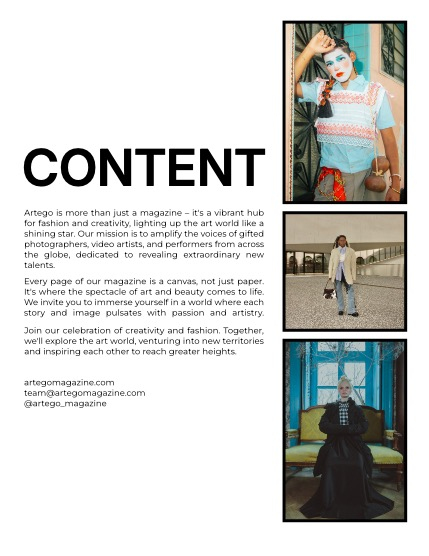 CONTENT

Artego is more than just a magazine – it's a vibrant hub for fashion and creativity, lighting up the art world like a shining star. Our mission is to amplify the voices of gifted photographers, video artists, and performers from across the globe, dedicated to revealing extraordinary new talents.

Every page of our magazine is a canvas, not just paper. It's where the spectacle of art and beauty comes to life. We invite you to immerse yourself in a world where each story and image pulsates with passion and artistry.

Join our celebration of creativity and fashion. Together, we'll explore the art world, venturing into new territories and inspiring each other to reach greater heights.

artegomagazine.com
team@artegomagazine.com
@artego_magazine